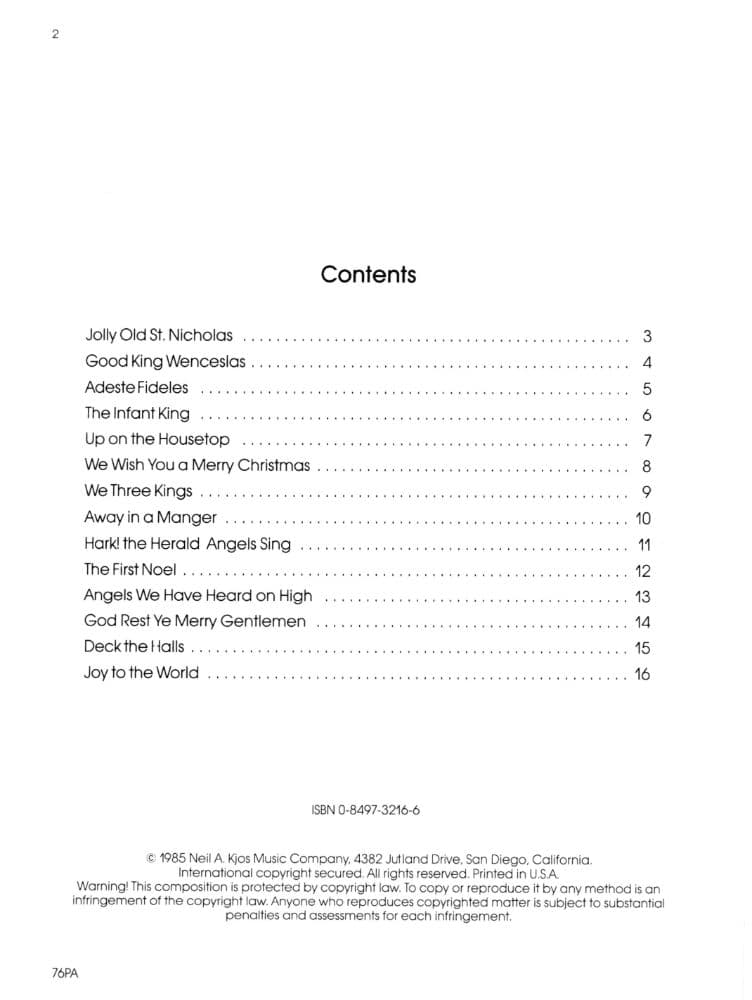 2

Contents

Jolly Old St. Nicholas 3
Good King Wenceslas 4
Adeste Fideles 5
The Infant King 6
Up on the Housetop 7
We Wish You a Merry Christmas 8
We Three Kings 9
Away in a Manger 10
Hark! the Herald Angels Sing 11
The First Noel 12
Angels We Have Heard on High 13
God Rest Ye Merry Gentlemen 14
Deck the Halls 15
Joy to the World 16

ISBN 0-8497-3216-6

© 1985 Neil A. Kjos Music Company, 4382 Jutland Drive, San Diego, California. International copyright secured. All rights reserved. Printed in U.S.A. Warning! This composition is protected by copyright law. To copy or reproduce it by any method is an infringement of the copyright law. Anyone who reproduces copyrighted matter is subject to substantial penalties and assessments for each infringement.

76PA